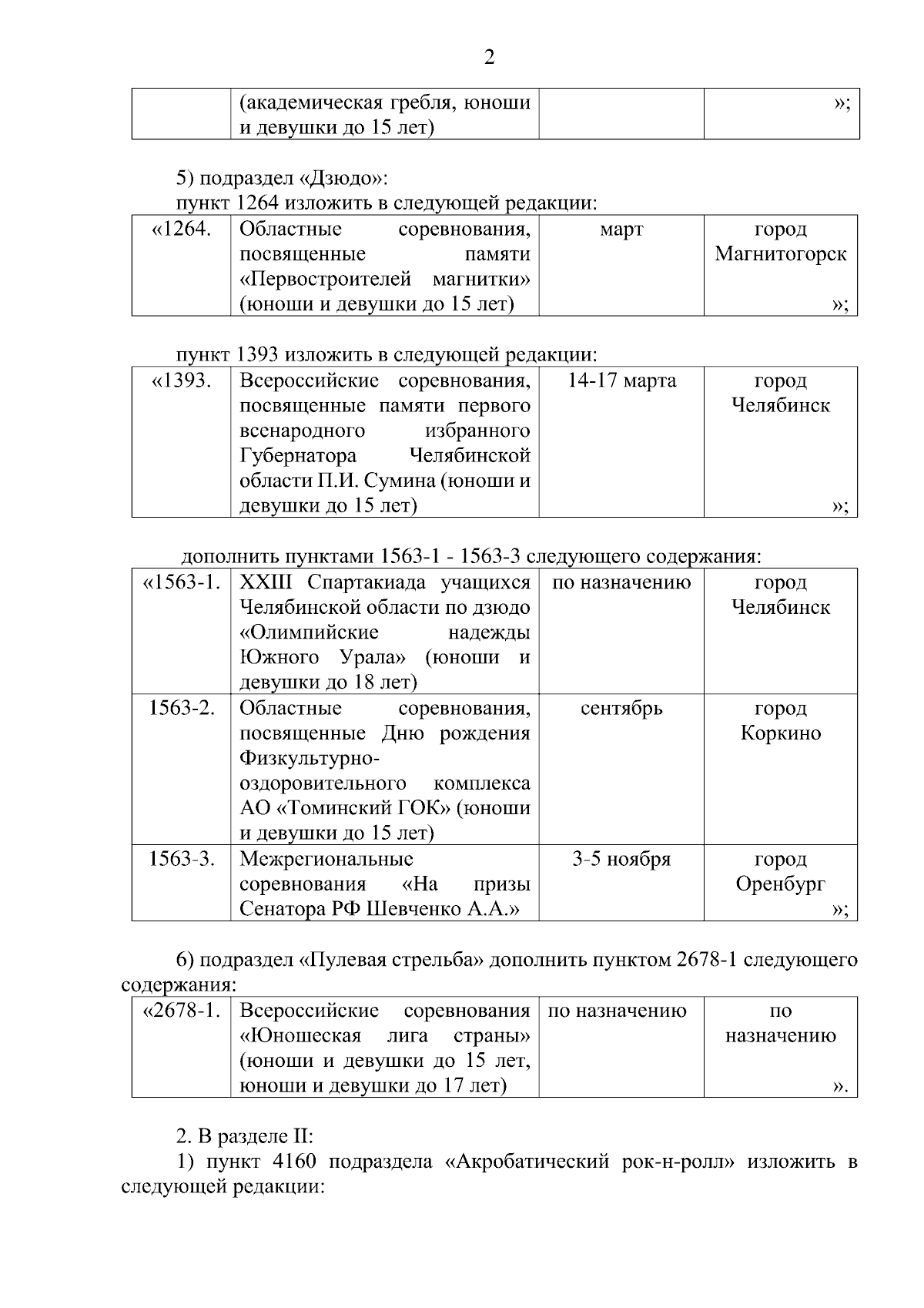 2

|  | (академическая гребля, юноши и девушки до 15 лет) |  | »; |
|---|---|---|---|

5) подраздел «Дзюдо»:

пункт 1264 изложить в следующей редакции:

| «1264. | Областные соревнования, посвященные памяти «Первостроителей магнитки» (юноши и девушки до 15 лет) | март | город Магнитогорск »; |
|---|---|---|---|

пункт 1393 изложить в следующей редакции:

| «1393. | Всероссийские соревнования, посвященные памяти первого всенародного избранного Губернатора Челябинской области П.И. Сумина (юноши и девушки до 15 лет) | 14-17 марта | город Челябинск »; |
|---|---|---|---|

дополнить пунктами 1563-1 - 1563-3 следующего содержания:

| «1563-1. | XXIII Спартакиада учащихся Челябинской области по дзюдо «Олимпийские надежды Южного Урала» (юноши и девушки до 18 лет) | по назначению | город Челябинск |
|---|---|---|---|
| 1563-2. | Областные соревнования, посвященные Дню рождения Физкультурно-оздоровительного комплекса АО «Томинский ГОК» (юноши и девушки до 15 лет) | сентябрь | город Коркино |
| 1563-3. | Межрегиональные соревнования «На призы Сенатора РФ Шевченко А.А.» | 3-5 ноября | город Оренбург »; |

6) подраздел «Пулевая стрельба» дополнить пунктом 2678-1 следующего содержания:

| «2678-1. | Всероссийские соревнования «Юношеская лига страны» (юноши и девушки до 15 лет, юноши и девушки до 17 лет) | по назначению | по назначению ». |
|---|---|---|---|

2. В разделе II:

1) пункт 4160 подраздела «Акробатический рок-н-ролл» изложить в следующей редакции: